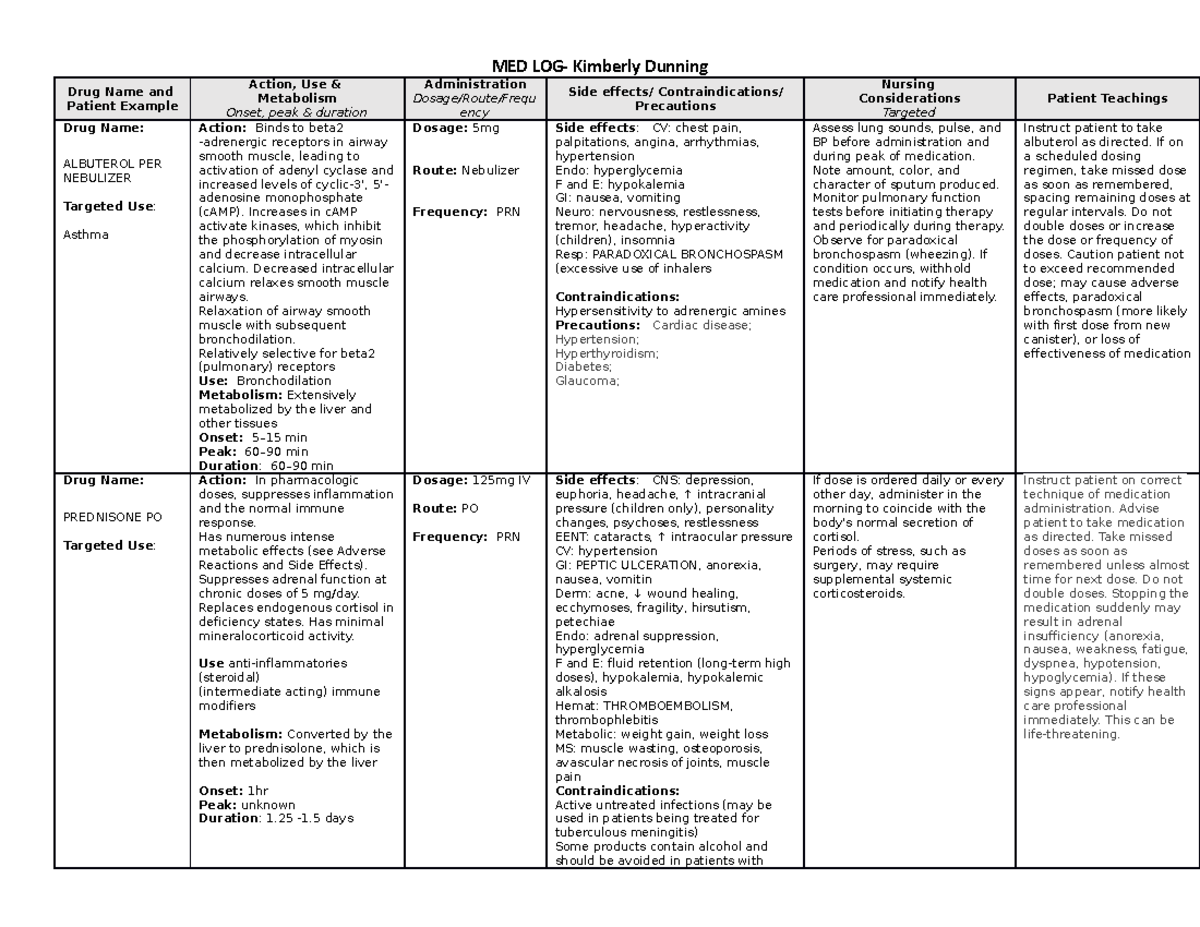 MED LOG- Kimberly Dunning

| Drug Name and Patient Example | Action, Use & Metabolism Onset, peak & duration | Administration Dosage/Route/Frequency | Side effects/ Contraindications/ Precautions | Nursing Considerations Targeted | Patient Teachings |
|---|---|---|---|---|---|
| Drug Name: ALBUTEROL PER NEBULIZER Targeted Use: Asthma | Action: Binds to beta2 -adrenergic receptors in airway smooth muscle, leading to activation of adenyl cyclase and increased levels of cyclic-3', 5'-adenosine monophosphate (cAMP). Increases in cAMP activate kinases, which inhibit the phosphorylation of myosin and decrease intracellular calcium. Decreased intracellular calcium relaxes smooth muscle airways. Relaxation of airway smooth muscle with subsequent bronchodilation. Relatively selective for beta2 (pulmonary) receptors Use: Bronchodilation Metabolism: Extensively metabolized by the liver and other tissues Onset: 5–15 min Peak: 60–90 min Duration: 60–90 min | Dosage: 5mg Route: Nebulizer Frequency: PRN | Side effects: CV: chest pain, palpitations, angina, arrhythmias, hypertension Endo: hyperglycemia F and E: hypokalemia GI: nausea, vomiting Neuro: nervousness, restlessness, tremor, headache, hyperactivity (children), insomnia Resp: PARADOXICAL BRONCHOSPASM (excessive use of inhalers Contraindications: Hypersensitivity to adrenergic amines Precautions: Cardiac disease; Hypertension; Hyperthyroidism; Diabetes; Glaucoma; | Assess lung sounds, pulse, and BP before administration and during peak of medication. Note amount, color, and character of sputum produced. Monitor pulmonary function tests before initiating therapy and periodically during therapy. Observe for paradoxical bronchospasm (wheezing). If condition occurs, withhold medication and notify health care professional immediately. | Instruct patient to take albuterol as directed. If on a scheduled dosing regimen, take missed dose as soon as remembered, spacing remaining doses at regular intervals. Do not double doses or increase the dose or frequency of doses. Caution patient not to exceed recommended dose; may cause adverse effects, paradoxical bronchospasm (more likely with first dose from new canister), or loss of effectiveness of medication |
| Drug Name: PREDNISONE PO Targeted Use: | Action: In pharmacologic doses, suppresses inflammation and the normal immune response. Has numerous intense metabolic effects (see Adverse Reactions and Side Effects). Suppresses adrenal function at chronic doses of 5 mg/day. Replaces endogenous cortisol in deficiency states. Has minimal mineralocorticoid activity. Use anti-inflammatories (steroidal) (intermediate acting) immune modifiers Metabolism: Converted by the liver to prednisolone, which is then metabolized by the liver Onset: 1hr Peak: unknown Duration: 1.25 -1.5 days | Dosage: 125mg IV Route: PO Frequency: PRN | Side effects: CNS: depression, euphoria, headache, ↑ intracranial pressure (children only), personality changes, psychoses, restlessness EENT: cataracts, ↑ intraocular pressure CV: hypertension GI: PEPTIC ULCERATION, anorexia, nausea, vomitin Derm: acne, ↓ wound healing, ecchymoses, fragility, hirsutism, petechiae Endo: adrenal suppression, hyperglycemia F and E: fluid retention (long-term high doses), hypokalemia, hypokalemic alkalosis Hemat: THROMBOEMBOLISM, thrombophlebitis Metabolic: weight gain, weight loss MS: muscle wasting, osteoporosis, avascular necrosis of joints, muscle pain Contraindications: Active untreated infections (may be used in patients being treated for tuberculous meningitis) Some products contain alcohol and should be avoided in patients with | If dose is ordered daily or every other day, administer in the morning to coincide with the body's normal secretion of cortisol. Periods of stress, such as surgery, may require supplemental systemic corticosteroids. | Instruct patient on correct technique of medication administration. Advise patient to take medication as directed. Take missed doses as soon as remembered unless almost time for next dose. Do not double doses. Stopping the medication suddenly may result in adrenal insufficiency (anorexia, nausea, weakness, fatigue, dyspnea, hypotension, hypoglycemia). If these signs appear, notify health care professional immediately. This can be life-threatening. |